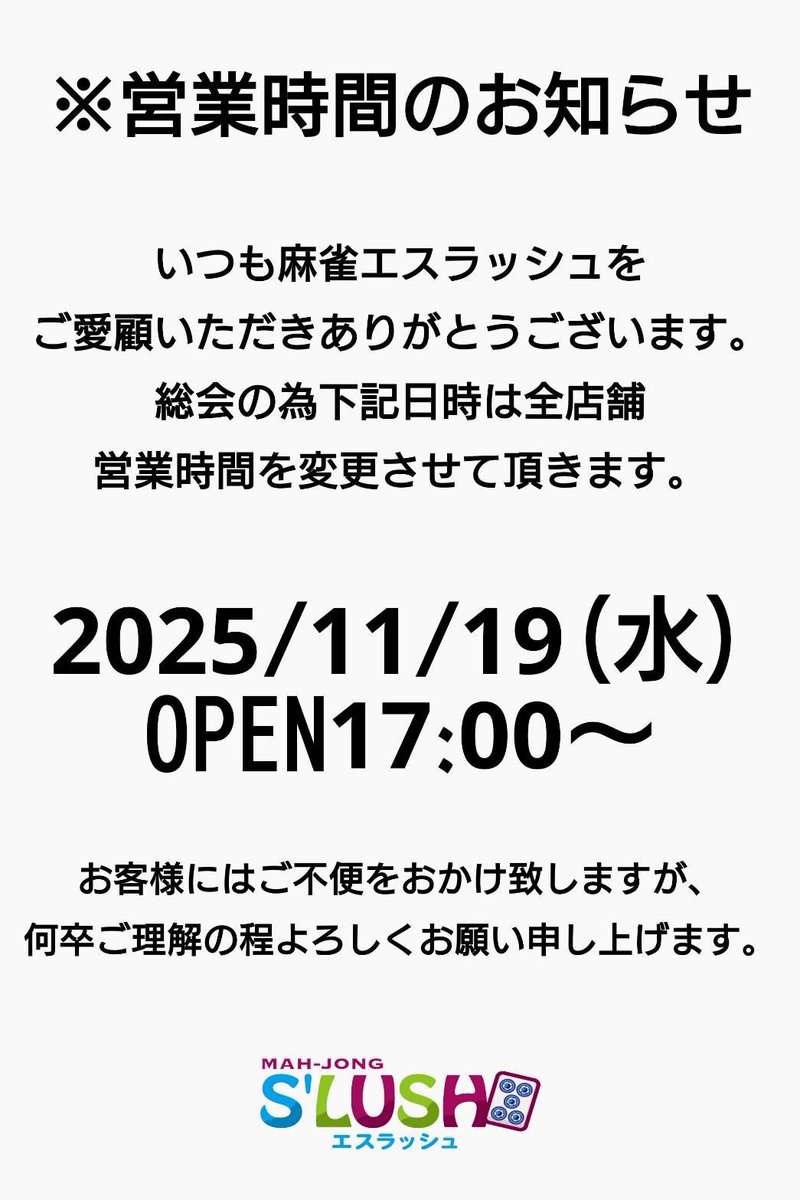 ※営業時間のお知らせ

いつも麻雀エスラッシュを
ご愛顧いただきありがとうございます。
総会の為下記日時は全店舗
営業時間を変更させて頂きます。

2025/11/19（水）
OPEN17:00～

お客様にはご不便をおかけ致しますが、
何卒ご理解の程よろしくお願い申し上げます。

MAH-JONG
S'LUSH
エスラッシュ